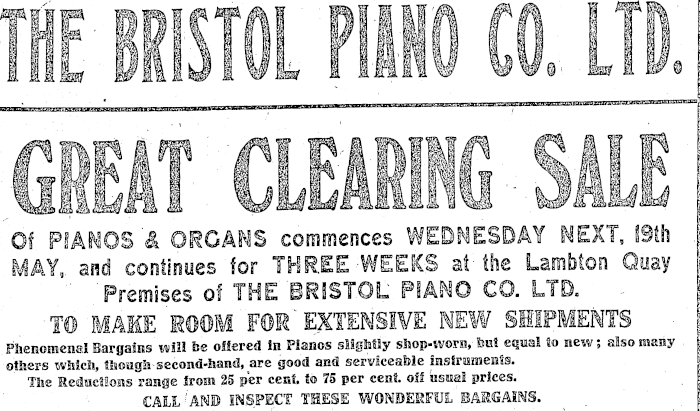 THE BRISTOL PIANO CO. LTD.

GREAT CLEARING SALE

Of PIANOS & ORGANS commences WEDNESDAY NEXT, 19th MAY, and continues for THREE WEEKS at the Lambton Quay Premises of THE BRISTOL PIANO CO. LTD.

TO MAKE ROOM FOR EXTENSIVE NEW SHIPMENTS

Phenomenal Bargains will be offered in Pianos slightly shop-worn, but equal to new; also many others which, though second-hand, are good and serviceable instruments.

The Reductions range from 25 per cent. to 75 per cent. off usual prices.

CALL AND INSPECT THESE WONDERFUL BARGAINS.